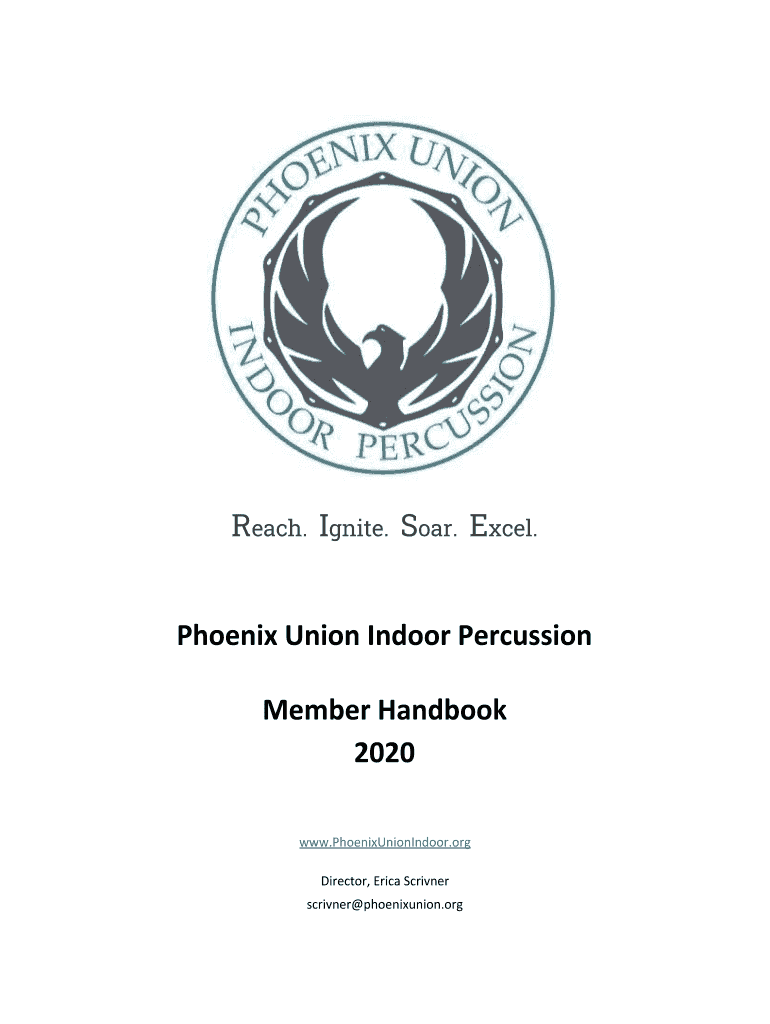 PHOENIX UNION
INDOOR PERCUSSION

Reach. Ignite. Soar. Excel.

Phoenix Union Indoor Percussion

Member Handbook
2020

www.PhoenixUnionIndoor.org

Director, Erica Scrivner
scrivner@phoenixunion.org